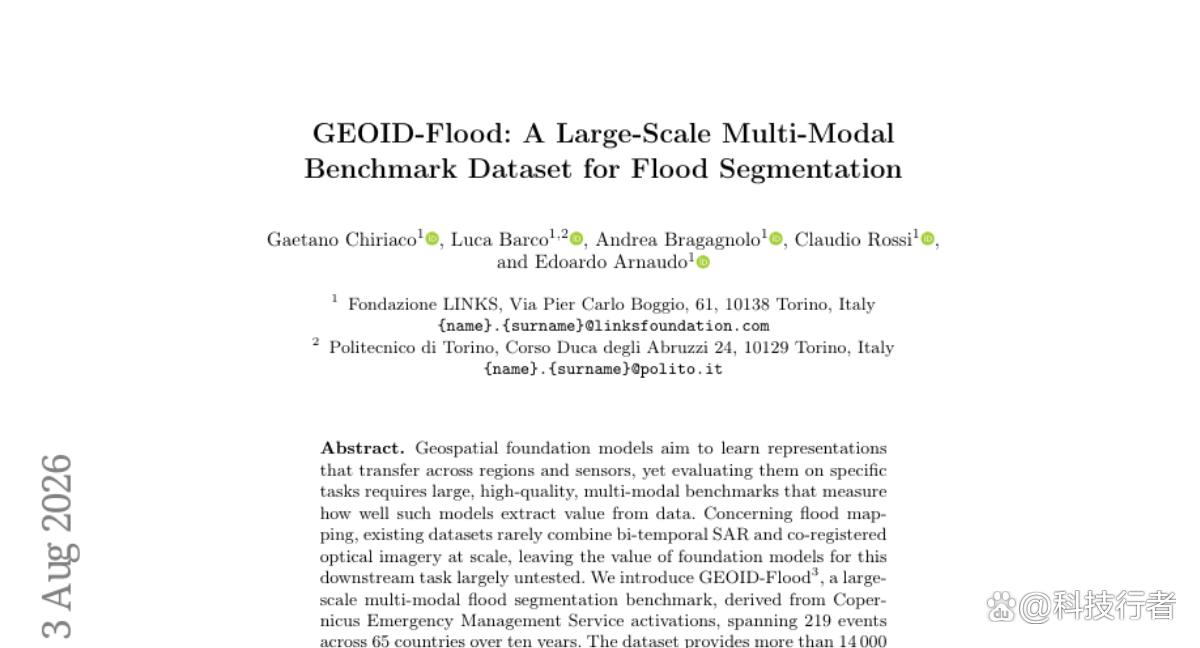 GEOID-Flood: A Large-Scale Multi-Modal Benchmark Dataset for Flood Segmentation

Gaetano Chiriaco$^{1}$, Luca Barco$^{1,2}$, Andrea Bragagnolo$^{1}$, Claudio Rossi$^{1}$, and Edoardo Arnaudo$^{1}$

$^{1}$ Fondazione LINKS, Via Pier Carlo Boggio, 61, 10138 Torino, Italy
{name}.{surname}@linksfoundation.com
$^{2}$ Politecnico di Torino, Corso Duca degli Abruzzi 24, 10129 Torino, Italy
{name}.{surname}@polito.it

Abstract. Geospatial foundation models aim to learn representations that transfer across regions and sensors, yet evaluating them on specific tasks requires large, high-quality, multi-modal benchmarks that measure how well such models extract value from data. Concerning flood mapping, existing datasets rarely combine bi-temporal SAR and co-registered optical imagery at scale, leaving the value of foundation models for this downstream task largely untested. We introduce GEOID-Flood$^{3}$, a large-scale multi-modal flood segmentation benchmark, derived from Copernicus Emergency Management Service activations, spanning 219 events across 65 countries over ten years. The dataset provides more than 14 000

3 Aug 2026

@科技行者